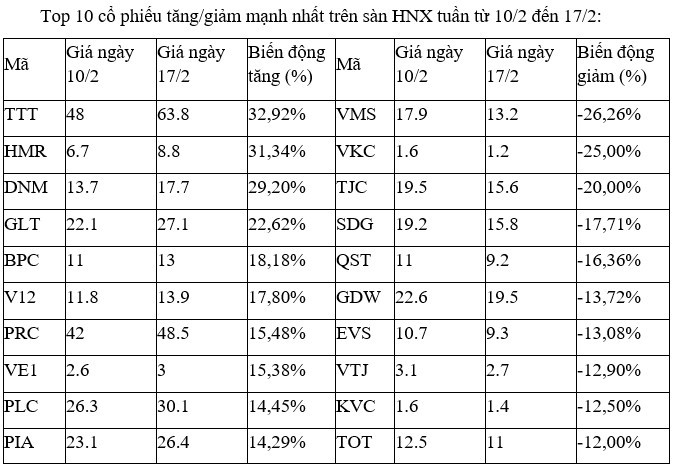 Top 10 cổ phiếu tăng/giảm mạnh nhất trên sàn HNX tuần từ 10/2 đến 17/2:

| Mã | Giá ngày 10/2 | Giá ngày 17/2 | Biến động tăng (%) | Mã | Giá ngày 10/2 | Giá ngày 17/2 | Biến động giảm (%) |
|---|---|---|---|---|---|---|---|
| TTT | 48 | 63.8 | 32,92% | VMS | 17.9 | 13.2 | -26,26% |
| HMR | 6.7 | 8.8 | 31,34% | VKC | 1.6 | 1.2 | -25,00% |
| DNM | 13.7 | 17.7 | 29,20% | TJC | 19.5 | 15.6 | -20,00% |
| GLT | 22.1 | 27.1 | 22,62% | SDG | 19.2 | 15.8 | -17,71% |
| BPC | 11 | 13 | 18,18% | QST | 11 | 9.2 | -16,36% |
| V12 | 11.8 | 13.9 | 17,80% | GDW | 22.6 | 19.5 | -13,72% |
| PRC | 42 | 48.5 | 15,48% | EVS | 10.7 | 9.3 | -13,08% |
| VE1 | 2.6 | 3 | 15,38% | VTJ | 3.1 | 2.7 | -12,90% |
| PLC | 26.3 | 30.1 | 14,45% | KVC | 1.6 | 1.4 | -12,50% |
| PIA | 23.1 | 26.4 | 14,29% | TOT | 12.5 | 11 | -12,00% |